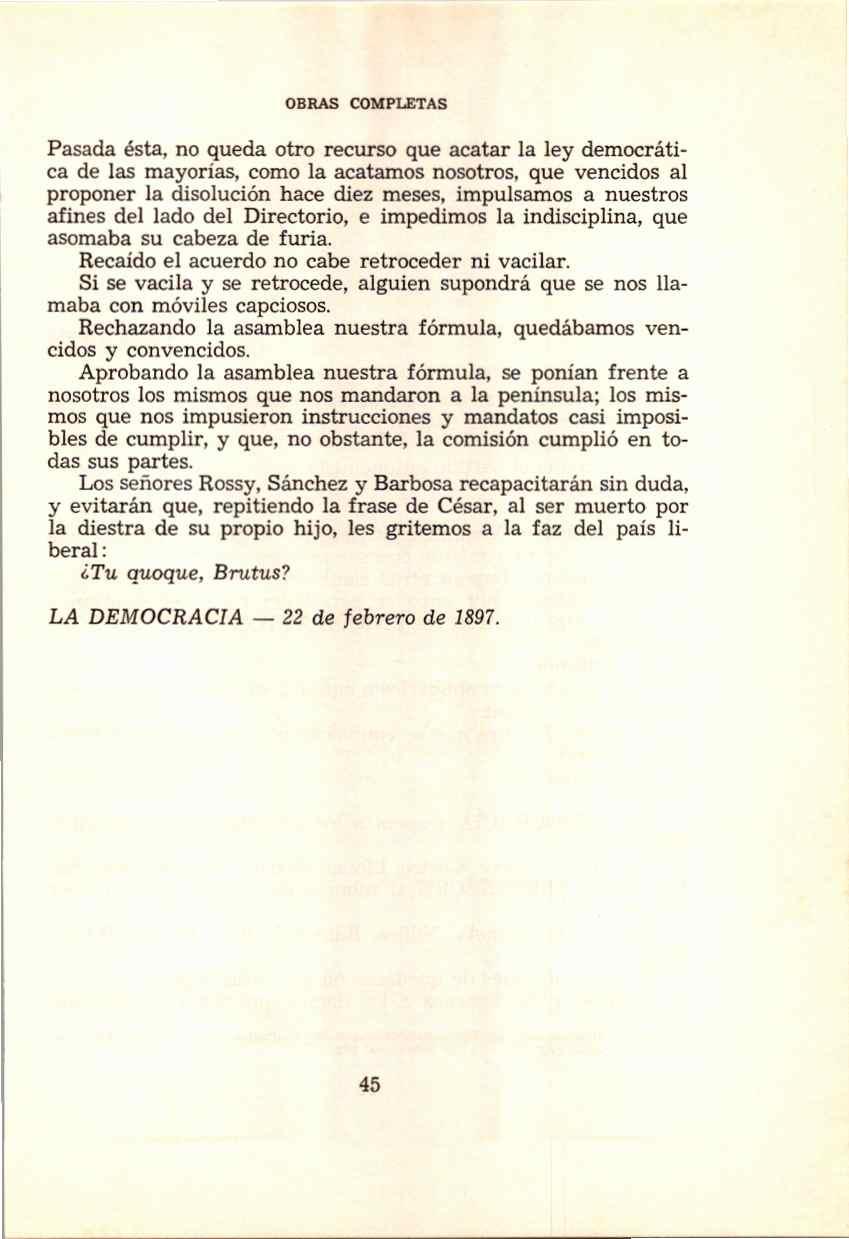 OBRAS COMPLETAS

Pasada ésta, no queda otro recurso que acatar la ley democrática de las mayorías, como la acatamos nosotros, que vencidos al proponer la disolución hace diez meses, impulsamos a nuestros afines del lado del Directorio, e impedimos la indisciplina, que asomaba su cabeza de furia.

Recaído el acuerdo no cabe retroceder ni vacilar.

Si se vacila y se retrocede, alguien supondrá que se nos llamaba con móviles capciosos.

Rechazando la asamblea nuestra fórmula, quedábamos vencidos y convencidos.

Aprobando la asamblea nuestra fórmula, se ponían frente a nosotros los mismos que nos mandaron a la península; los mismos que nos impusieron instrucciones y mandatos casi imposibles de cumplir, y que, no obstante, la comisión cumplió en todas sus partes.

Los señores Rossy, Sánchez y Barbosa recapacitarán sin duda, y evitarán que, repitiendo la frase de César, al ser muerto por la diestra de su propio hijo, les gritemos a la faz del país liberal:

¿Tu quoque, Brutus?

LA DEMOCRACIA — 22 de febrero de 1897.

45